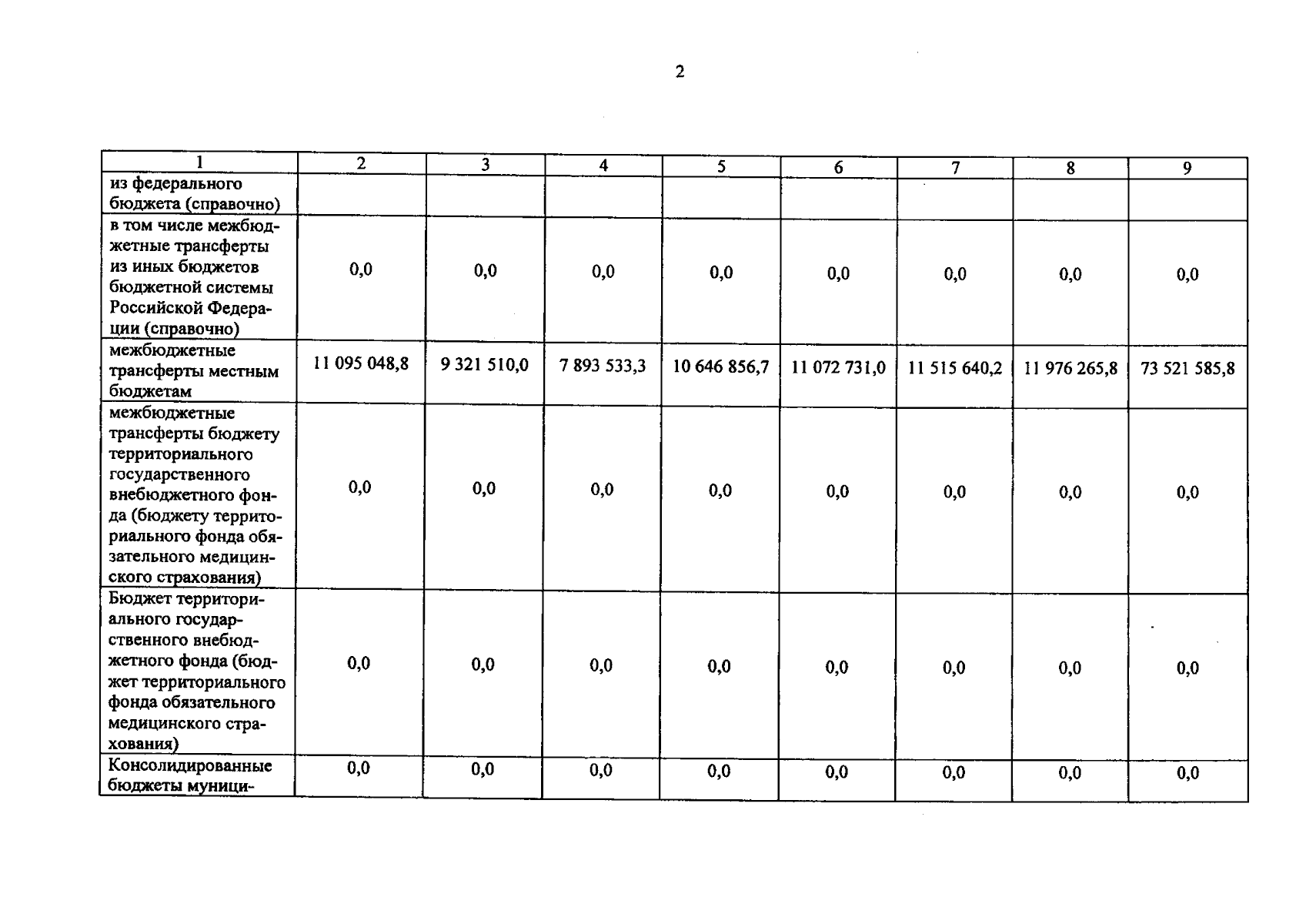 2

| 1 | 2 | 3 | 4 | 5 | 6 | 7 | 8 | 9 |
|---|---|---|---|---|---|---|---|---|
| из федерального бюджета (справочно) | | | | | | | | |
| в том числе межбюджетные трансферты из иных бюджетов бюджетной системы Российской Федерации (справочно) | 0,0 | 0,0 | 0,0 | 0,0 | 0,0 | 0,0 | 0,0 | 0,0 |
| межбюджетные трансферты местным бюджетам | 11 095 048,8 | 9 321 510,0 | 7 893 533,3 | 10 646 856,7 | 11 072 731,0 | 11 515 640,2 | 11 976 265,8 | 73 521 585,8 |
| межбюджетные трансферты бюджету территориального государственного внебюджетного фонда (бюджету территориального фонда обязательного медицинского страхования) | 0,0 | 0,0 | 0,0 | 0,0 | 0,0 | 0,0 | 0,0 | 0,0 |
| Бюджет территориального государственного внебюджетного фонда (бюджет территориального фонда обязательного медицинского страхования) | 0,0 | 0,0 | 0,0 | 0,0 | 0,0 | 0,0 | 0,0 | 0,0 |
| Консолидированные бюджеты муници- | 0,0 | 0,0 | 0,0 | 0,0 | 0,0 | 0,0 | 0,0 | 0,0 |